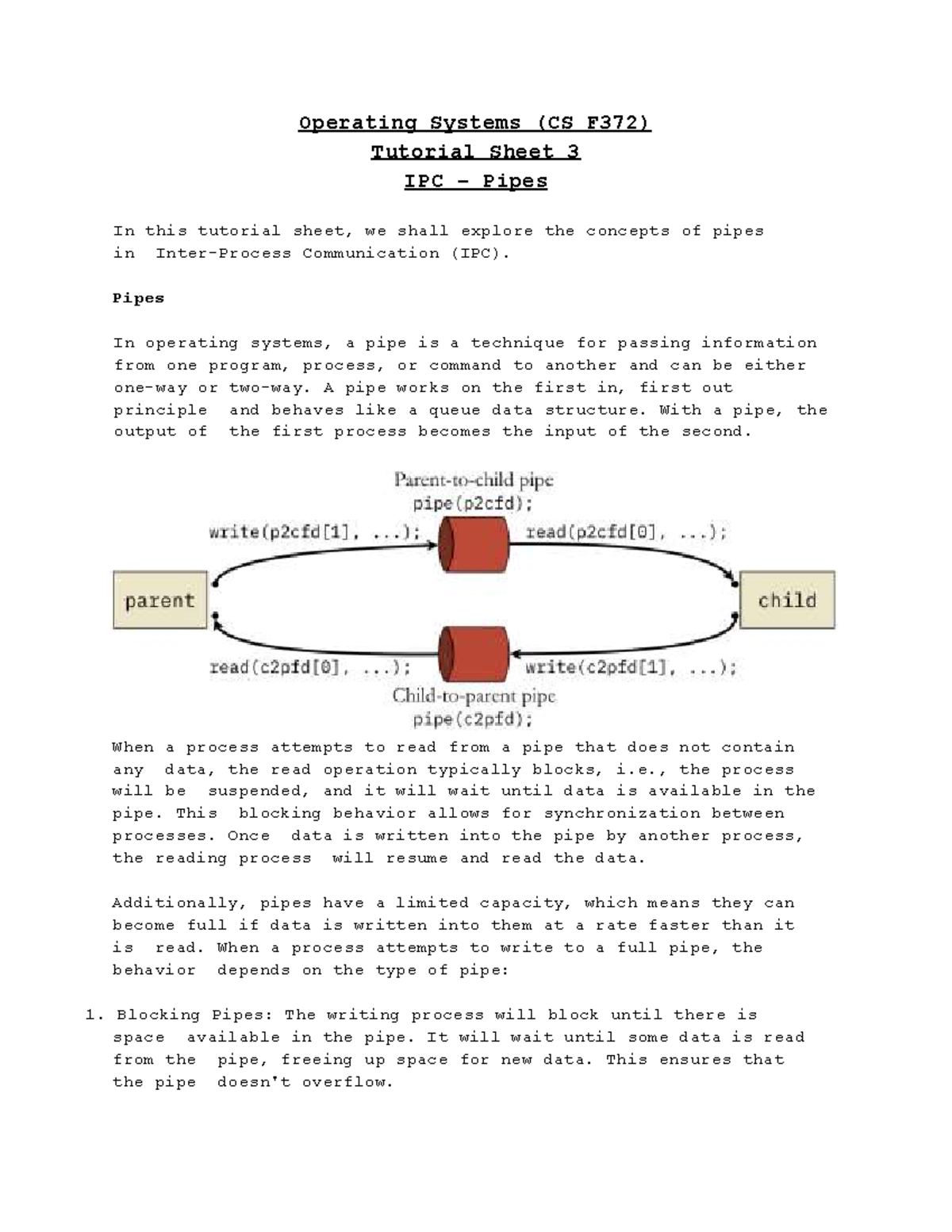 Operating Systems (CS F372)
Tutorial Sheet 3
IPC – Pipes

In this tutorial sheet, we shall explore the concepts of pipes in Inter-Process Communication (IPC).

Pipes

In operating systems, a pipe is a technique for passing information from one program, process, or command to another and can be either one-way or two-way. A pipe works on the first in, first out principle and behaves like a queue data structure. With a pipe, the output of the first process becomes the input of the second.

Parent-to-child pipe
pipe(p2cfd);
write(p2cfd[1], ...);
read(p2cfd[0], ...);
parent
child
read(c2pfd[0], ...);
write(c2pfd[1], ...);
Child-to-parent pipe
pipe(c2pfd);

When a process attempts to read from a pipe that does not contain any data, the read operation typically blocks, i.e., the process will be suspended, and it will wait until data is available in the pipe. This blocking behavior allows for synchronization between processes. Once data is written into the pipe by another process, the reading process will resume and read the data.

Additionally, pipes have a limited capacity, which means they can become full if data is written into them at a rate faster than it is read. When a process attempts to write to a full pipe, the behavior depends on the type of pipe:

1. Blocking Pipes: The writing process will block until there is space available in the pipe. It will wait until some data is read from the pipe, freeing up space for new data. This ensures that the pipe doesn't overflow.